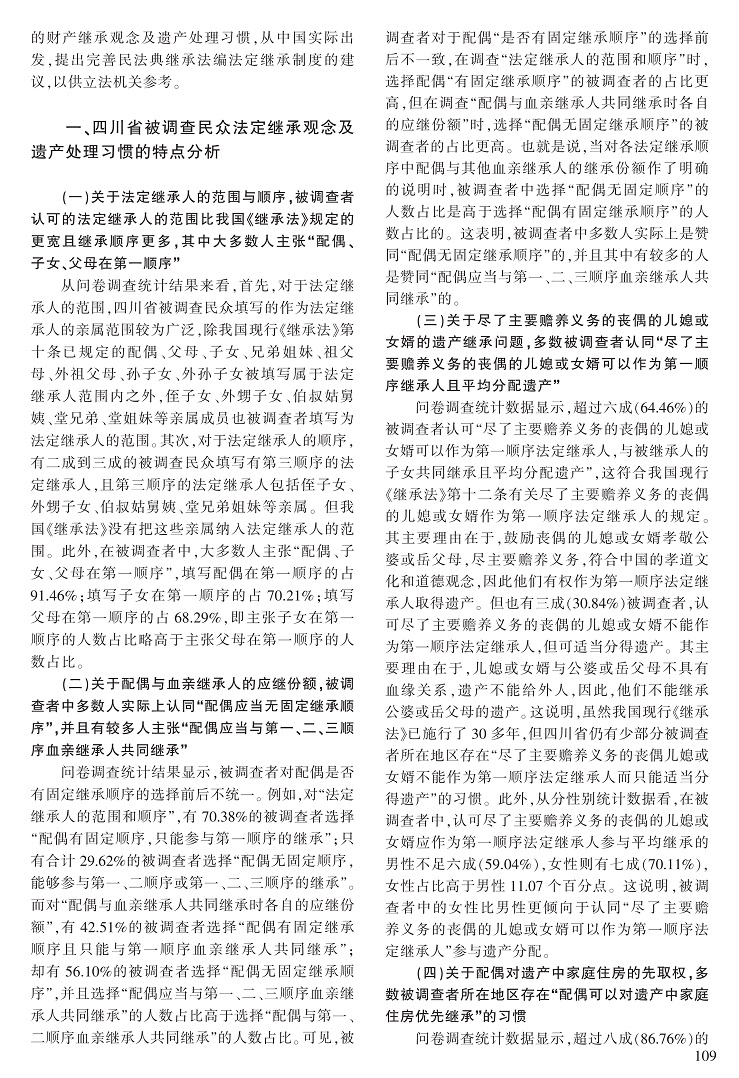 的财产继承观念及遗产处理习惯，从中国实际出发，提出完善民法典继承法编法定继承制度的建议，以供立法机关参考。

一、四川省被调查民众法定继承观念及遗产处理习惯的特点分析

（一）关于法定继承人的范围与顺序，被调查者认可的法定继承人的范围比我国《继承法》规定的更宽且继承顺序更多，其中大多数人主张“配偶、子女、父母在第一顺序”

从问卷调查统计结果来看，首先，对于法定继承人的范围，四川省被调查民众填写的作为法定继承人的亲属范围较为广泛，除我国现行《继承法》第十条已规定的配偶、父母、子女、兄弟姐妹、祖父母、外祖父母、孙子女、外孙子女被填写属于法定继承人范围内之外，侄子女、外甥子女、伯叔姑舅姨、堂兄弟、堂姐妹等亲属成员也被调查者填写为法定继承人的范围。其次，对于法定继承人的顺序，有二成到三成的被调查民众填写有第三顺序的法定继承人，且第三顺序的法定继承人包括侄子女、外甥子女、伯叔姑舅姨、堂兄弟姐妹等亲属。但我国《继承法》没有把这些亲属纳入法定继承人的范围。此外，在被调查者中，大多数人主张“配偶、子女、父母在第一顺序”，填写配偶在第一顺序的占91.46%；填写子女在第一顺序的占70.21%；填写父母在第一顺序的占68.29%，即主张子女在第一顺序的人数占比略高于主张父母在第一顺序的人数占比。

（二）关于配偶与血亲继承人的应继份额，被调查者中多数人实际上认同“配偶应当无固定继承顺序”，并且有较多人主张“配偶应当与第一、二、三顺序血亲继承人共同继承”

问卷调查统计结果显示，被调查者对配偶是否有固定继承顺序的选择前后不统一。例如，对“法定继承人的范围和顺序”，有70.38%的被调查者选择“配偶有固定顺序，只能参与第一顺序的继承”；只有合计29.62%的被调查者选择“配偶无固定顺序，能够参与第一、二顺序或第一、二、三顺序的继承”。而对“配偶与血亲继承人共同继承时各自的应继份额”，有42.51%的被调查者选择“配偶有固定继承顺序且只能与第一顺序血亲继承人共同继承”；却有56.10%的被调查者选择“配偶无固定继承顺序”，并且选择“配偶应当与第一、二、三顺序血亲继承人共同继承”的人数占比高于选择“配偶与第一、二顺序血亲继承人共同继承”的人数占比。可见，被调查者对于配偶“是否有固定继承顺序”的选择前后不一致，在调查“法定继承人的范围和顺序”时，选择配偶“有固定继承顺序”的被调查者的占比更高，但在调查“配偶与血亲继承人共同继承时各自的应继份额”时，选择“配偶无固定继承顺序”的被调查者的占比更高。也就是说，当对各法定继承顺序中配偶与其他血亲继承人的继承份额作了明确的说明时，被调查者中选择“配偶无固定顺序”的人数占比是高于选择“配偶有固定继承顺序”的人数占比的。这表明，被调查者中多数人实际上是赞同“配偶无固定继承顺序”的，并且其中有较多的人是赞同“配偶应当与第一、二、三顺序血亲继承人共同继承”的。

（三）关于尽了主要赡养义务的丧偶的儿媳或女婿的遗产继承问题，多数被调查者认同“尽了主要赡养义务的丧偶的儿媳或女婿可以作为第一顺序继承人且平均分配遗产”

问卷调查统计数据显示，超过六成（64.46%）的被调查者认可“尽了主要赡养义务的丧偶的儿媳或女婿可以作为第一顺序法定继承人，与被继承人的子女共同继承且平均分配遗产”，这符合我国现行《继承法》第十二条有关尽了主要赡养义务的丧偶的儿媳或女婿作为第一顺序法定继承人的规定。其主要理由在于，鼓励丧偶的儿媳或女婿孝敬公婆或岳父母，尽主要赡养义务，符合中国的孝道文化和道德观念，因此他们有权作为第一顺序法定继承人取得遗产。但也有三成（30.84%）被调查者，认可尽了主要赡养义务的丧偶的儿媳或女婿不能作为第一顺序法定继承人，但可适当分得遗产。其主要理由在于，儿媳或女婿与公婆或岳父母不具有血缘关系，遗产不能给外人，因此，他们不能继承公婆或岳父母的遗产。这说明，虽然我国现行《继承法》已施行了30多年，但四川省仍有少部分被调查者所在地区存在“尽了主要赡养义务的丧偶儿媳或女婿不能作为第一顺序法定继承人而只能适当分得遗产”的习惯。此外，从分性别统计数据看，在被调查者中，认可尽了主要赡养义务的丧偶的儿媳或女婿应作为第一顺序法定继承人参与平均继承的男性不足六成（59.04%），女性则有七成（70.11%），女性占比高于男性11.07个百分点。这说明，被调查者中的女性比男性更倾向于认同“尽了主要赡养义务的丧偶的儿媳或女婿可以作为第一顺序法定继承人”参与遗产分配。

（四）关于配偶对遗产中家庭住房的先取权，多数被调查者所在地区存在“配偶可以对遗产中家庭住房优先继承”的习惯

问卷调查统计数据显示，超过八成（86.76%）的

109